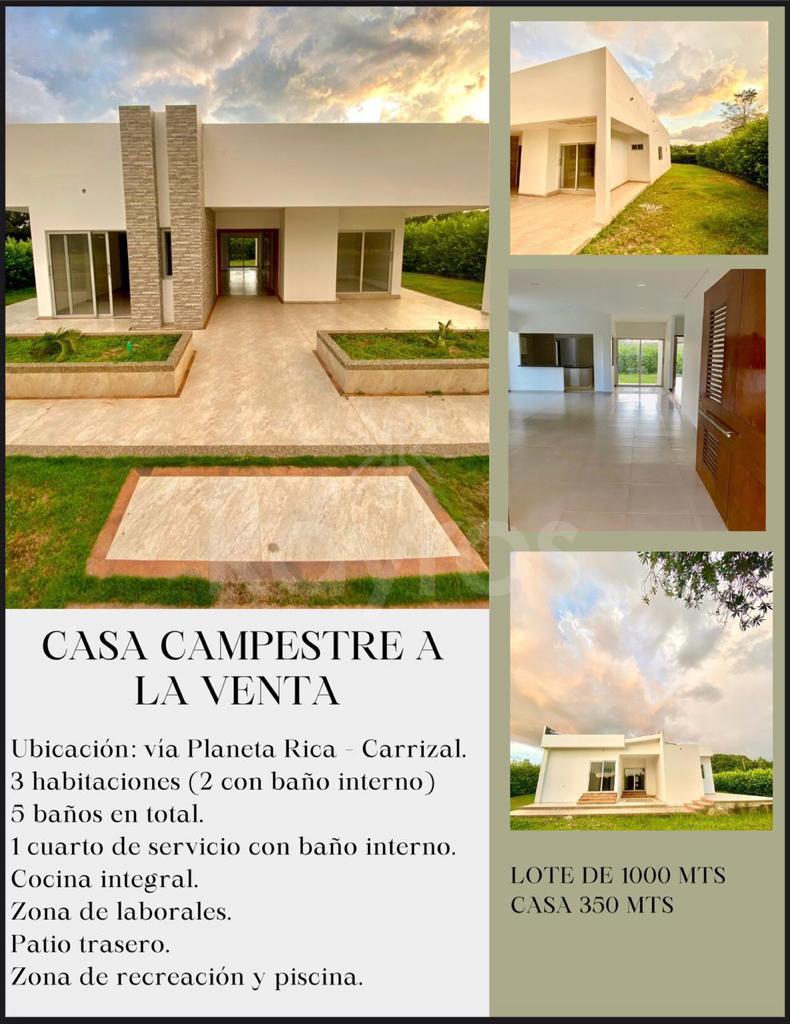 CASA CAMPESTRE A LA VENTA

Ubicación: vía Planeta Rica - Carrizal.
3 habitaciones (2 con baño interno)
5 baños en total.
1 cuarto de servicio con baño interno.
Cocina integral.
Zona de laborales.
Patio trasero.
Zona de recreación y piscina.

LOTE DE 1000 MTS
CASA 350 MTS